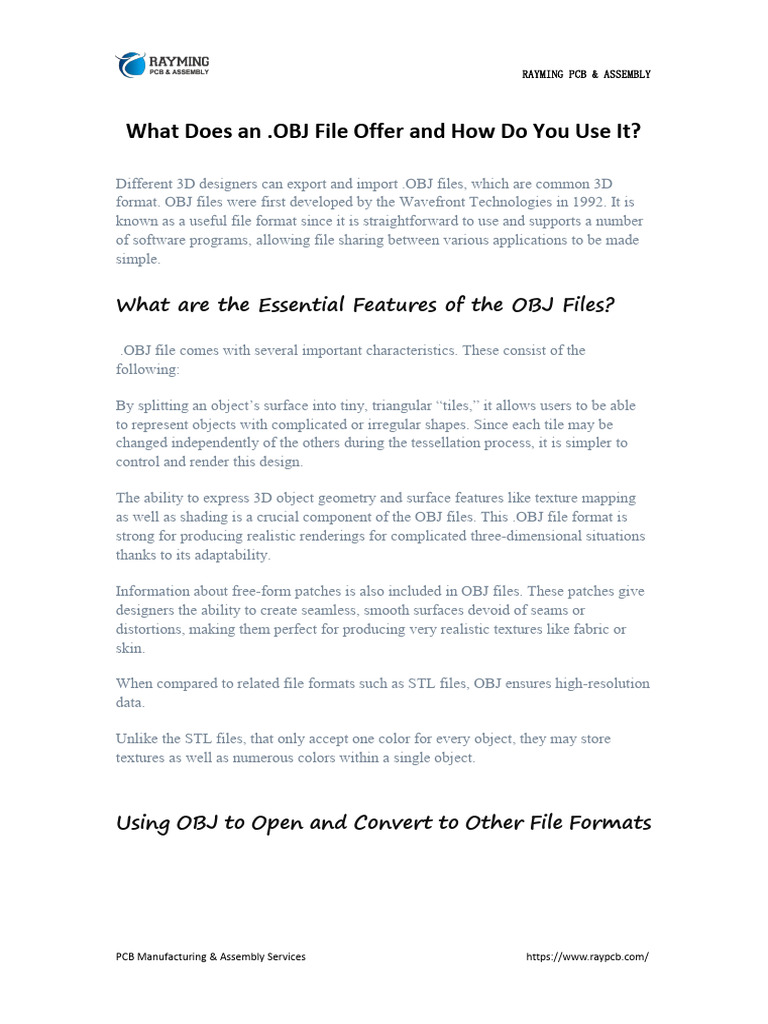 RAYMING
PCB & ASSEMBLY

RAYMING PCB & ASSEMBLY

What Does an .OBJ File Offer and How Do You Use It?

Different 3D designers can export and import .OBJ files, which are common 3D format. OBJ files were first developed by the Wavefront Technologies in 1992. It is known as a useful file format since it is straightforward to use and supports a number of software programs, allowing file sharing between various applications to be made simple.

What are the Essential Features of the OBJ Files?

.OBJ file comes with several important characteristics. These consist of the following:

By splitting an object's surface into tiny, triangular "tiles," it allows users to be able to represent objects with complicated or irregular shapes. Since each tile may be changed independently of the others during the tessellation process, it is simpler to control and render this design.

The ability to express 3D object geometry and surface features like texture mapping as well as shading is a crucial component of the OBJ files. This .OBJ file format is strong for producing realistic renderings for complicated three-dimensional situations thanks to its adaptability.

Information about free-form patches is also included in OBJ files. These patches give designers the ability to create seamless, smooth surfaces devoid of seams or distortions, making them perfect for producing very realistic textures like fabric or skin.

When compared to related file formats such as STL files, OBJ ensures high-resolution data.

Unlike the STL files, that only accept one color for every object, they may store textures as well as numerous colors within a single object.

Using OBJ to Open and Convert to Other File Formats

PCB Manufacturing & Assembly Services

https://www.raypcb.com/